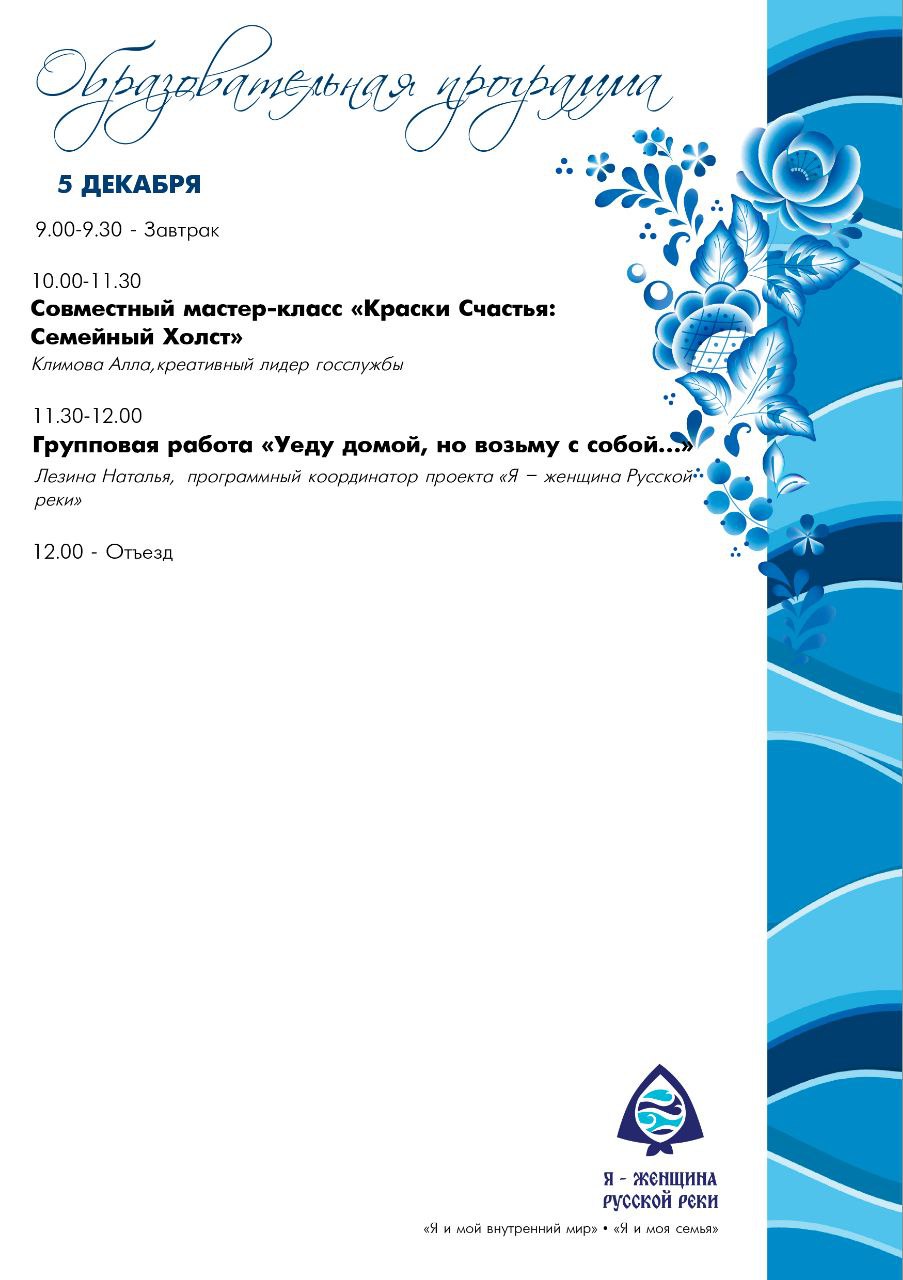 Образовательная программа

5 ДЕКАБРЯ

9.00-9.30 - Завтрак

10.00-11.30
Совместный мастер-класс «Краски Счастья: Семейный Холст»
Климова Алла,креативный лидер госслужбы

11.30-12.00
Групповая работа «Уеду домой, но возьму с собой...»
Лезина Наталья, программный координатор проекта «Я – женщина Русской реки»

12.00 - Отъезд

Я - ЖЕНЩИНА
РУССКОЙ РЕКИ

«Я и мой внутренний мир» • «Я и моя семья»